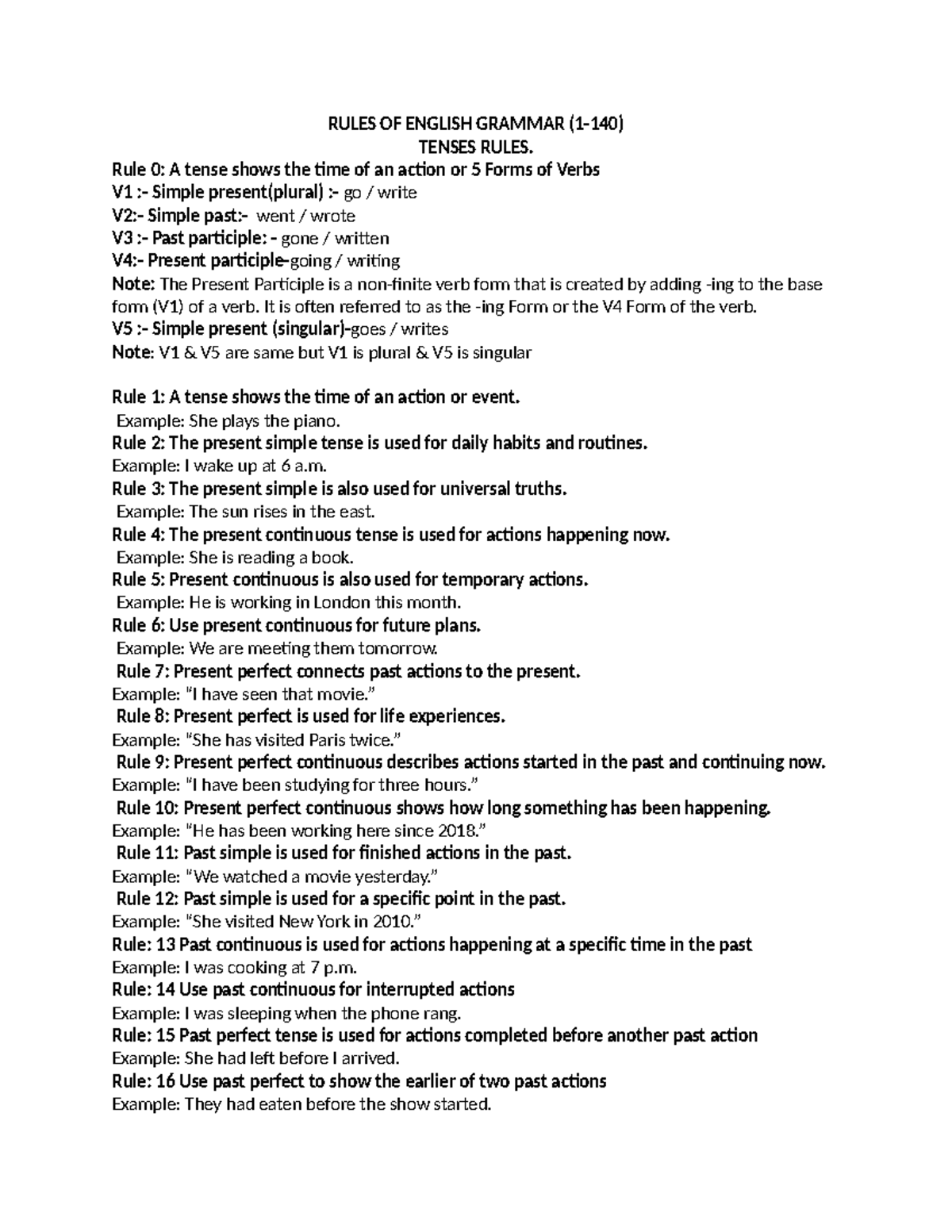 RULES OF ENGLISH GRAMMAR (1-140)
TENSES RULES.

Rule 0: A tense shows the time of an action or 5 Forms of Verbs
V1 :- Simple present(plural) :- go / write
V2:- Simple past:- went / wrote
V3 :- Past participle: - gone / written
V4:- Present participle-going / writing
Note: The Present Participle is a non-finite verb form that is created by adding -ing to the base form (V1) of a verb. It is often referred to as the -ing Form or the V4 Form of the verb.
V5 :- Simple present (singular)-goes / writes
Note: V1 & V5 are same but V1 is plural & V5 is singular

Rule 1: A tense shows the time of an action or event.
Example: She plays the piano.
Rule 2: The present simple tense is used for daily habits and routines.
Example: I wake up at 6 a.m.
Rule 3: The present simple is also used for universal truths.
Example: The sun rises in the east.
Rule 4: The present continuous tense is used for actions happening now.
Example: She is reading a book.
Rule 5: Present continuous is also used for temporary actions.
Example: He is working in London this month.
Rule 6: Use present continuous for future plans.
Example: We are meeting them tomorrow.
Rule 7: Present perfect connects past actions to the present.
Example: "I have seen that movie."
Rule 8: Present perfect is used for life experiences.
Example: "She has visited Paris twice."
Rule 9: Present perfect continuous describes actions started in the past and continuing now.
Example: "I have been studying for three hours."
Rule 10: Present perfect continuous shows how long something has been happening.
Example: "He has been working here since 2018."
Rule 11: Past simple is used for finished actions in the past.
Example: "We watched a movie yesterday."
Rule 12: Past simple is used for a specific point in the past.
Example: "She visited New York in 2010."
Rule: 13 Past continuous is used for actions happening at a specific time in the past
Example: I was cooking at 7 p.m.
Rule: 14 Use past continuous for interrupted actions
Example: I was sleeping when the phone rang.
Rule: 15 Past perfect tense is used for actions completed before another past action
Example: She had left before I arrived.
Rule: 16 Use past perfect to show the earlier of two past actions
Example: They had eaten before the show started.